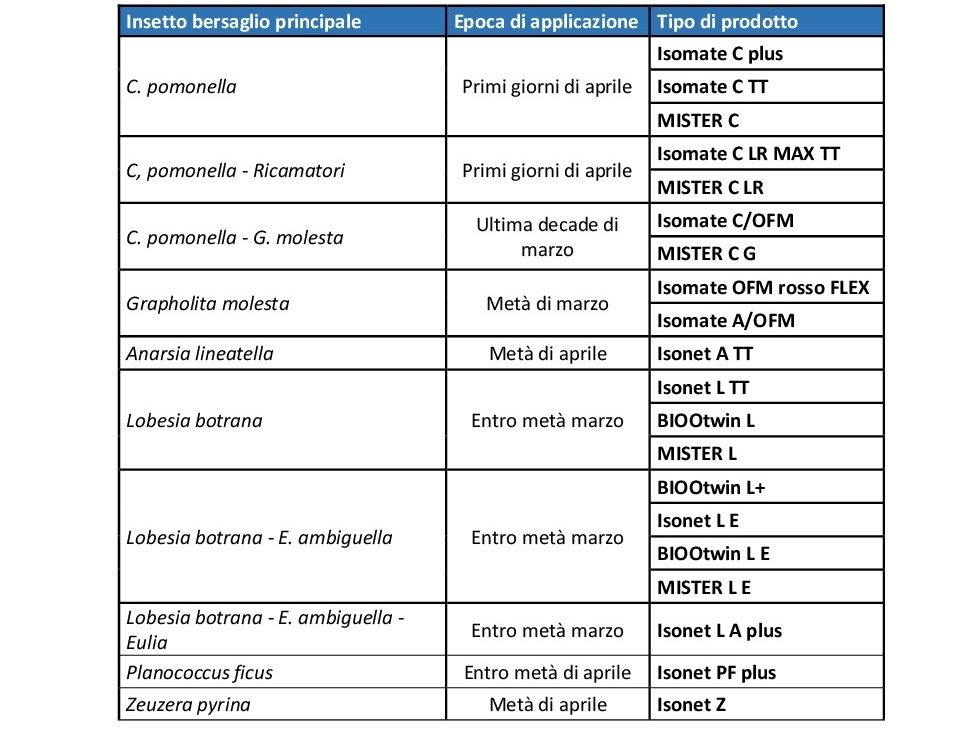 | Insetto bersaglio principale | Epoca di applicazione | Tipo di prodotto |
|---|---|---|
| C. pomonella | Primi giorni di aprile | Isomate C plus |
| | | Isomate C TT |
| | | MISTER C |
| C, pomonella - Ricamatori | Primi giorni di aprile | Isomate C LR MAX TT |
| | | MISTER C LR |
| C. pomonella - G. molesta | Ultima decade di marzo | Isomate C/OFM |
| | | MISTER C G |
| Grapholita molesta | Metà di marzo | Isomate OFM rosso FLEX |
| | | Isomate A/OFM |
| Anarsia lineatella | Metà di aprile | Isonet A TT |
| Lobesia botrana | Entro metà marzo | Isonet L TT |
| | | BIOOtwin L |
| | | MISTER L |
| Lobesia botrana - E. ambiguella | Entro metà marzo | BIOOtwin L+ |
| | | Isonet L E |
| | | BIOOtwin L E |
| | | MISTER L E |
| Lobesia botrana - E. ambiguella - Eulia | Entro metà marzo | Isonet L A plus |
| Planococcus ficus | Entro metà di aprile | Isonet PF plus |
| Zeuzera pyrina | Metà di aprile | Isonet Z |